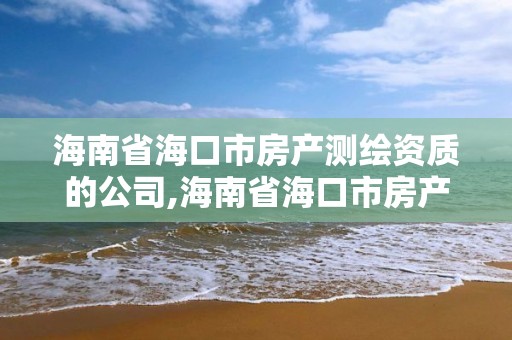 海南省海口市房产测绘资质的公司,海南省海口市房产